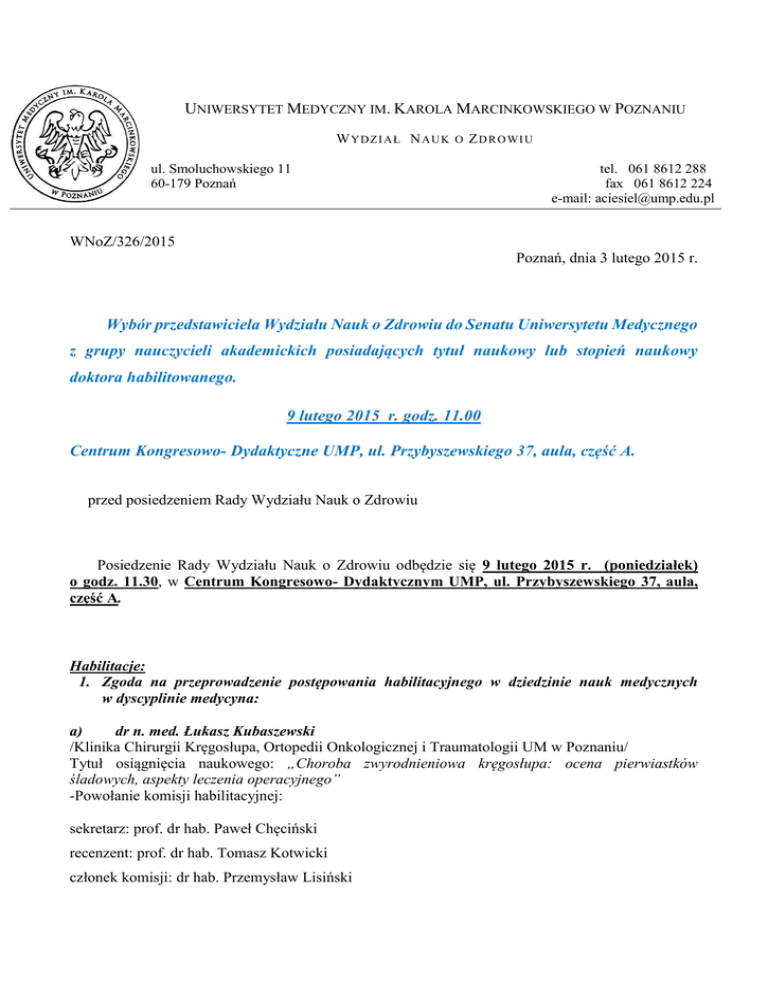 UNIWERSYTET MEDYCZNY IM. KAROLA MARCINKOWSKIEGO W POZNANIU

UNIWERSYTET MEDYCZNY IM. KAROLA MARCINKOWSKIEGO W POZNANIU

WYDZIAŁ NAUK O ZDROWIU

ul. Smoluchowskiego 11
60-179 Poznań

tel. 061 8612 288
fax 061 8612 224
e-mail: aciesiel@ump.edu.pl

WNoZ/326/2015

Poznań, dnia 3 lutego 2015 r.

Wybór przedstawiciela Wydziału Nauk o Zdrowiu do Senatu Uniwersytetu Medycznego z grupy nauczycieli akademickich posiadających tytuł naukowy lub stopień naukowy doktora habilitowanego.

9 lutego 2015 r. godz. 11.00

Centrum Kongresowo- Dydaktyczne UMP, ul. Przybyszewskiego 37, aula, część A.

przed posiedzeniem Rady Wydziału Nauk o Zdrowiu

Posiedzenie Rady Wydziału Nauk o Zdrowiu odbędzie się 9 lutego 2015 r. (poniedziałek) o godz. 11.30, w Centrum Kongresowo- Dydaktycznym UMP, ul. Przybyszewskiego 37, aula, część A.

Habilitacje:
1. Zgoda na przeprowadzenie postępowania habilitacyjnego w dziedzinie nauk medycznych w dyscyplinie medycyna:

a) dr n. med. Łukasz Kubaszewski
/Klinika Chirurgii Kręgosłupa, Ortopedii Onkologicznej i Traumatologii UM w Poznaniu/
Tytuł osiągnięcia naukowego: „Choroba zwyrodnieniowa kręgosłupa: ocena pierwiastków śladowych, aspekty leczenia operacyjnego”
-Powołanie komisji habilitacyjnej:

sekretarz: prof. dr hab. Paweł Chęciński

recenzent: prof. dr hab. Tomasz Kotwicki

członek komisji: dr hab. Przemysław Lisiński